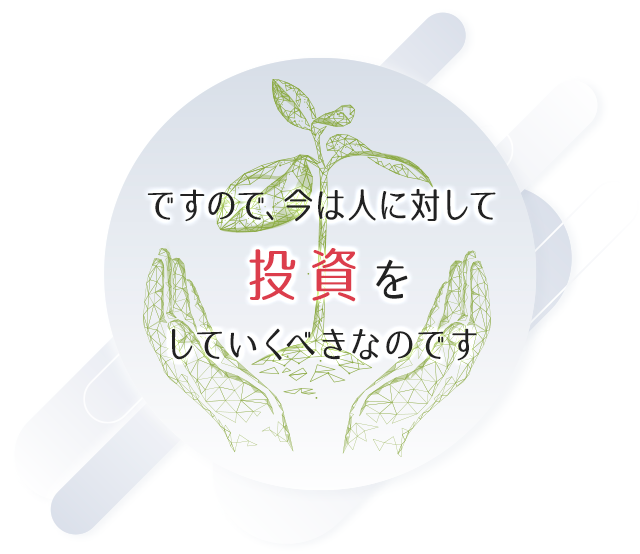 ですので、今は人に対して

投資を

していくべきなのです